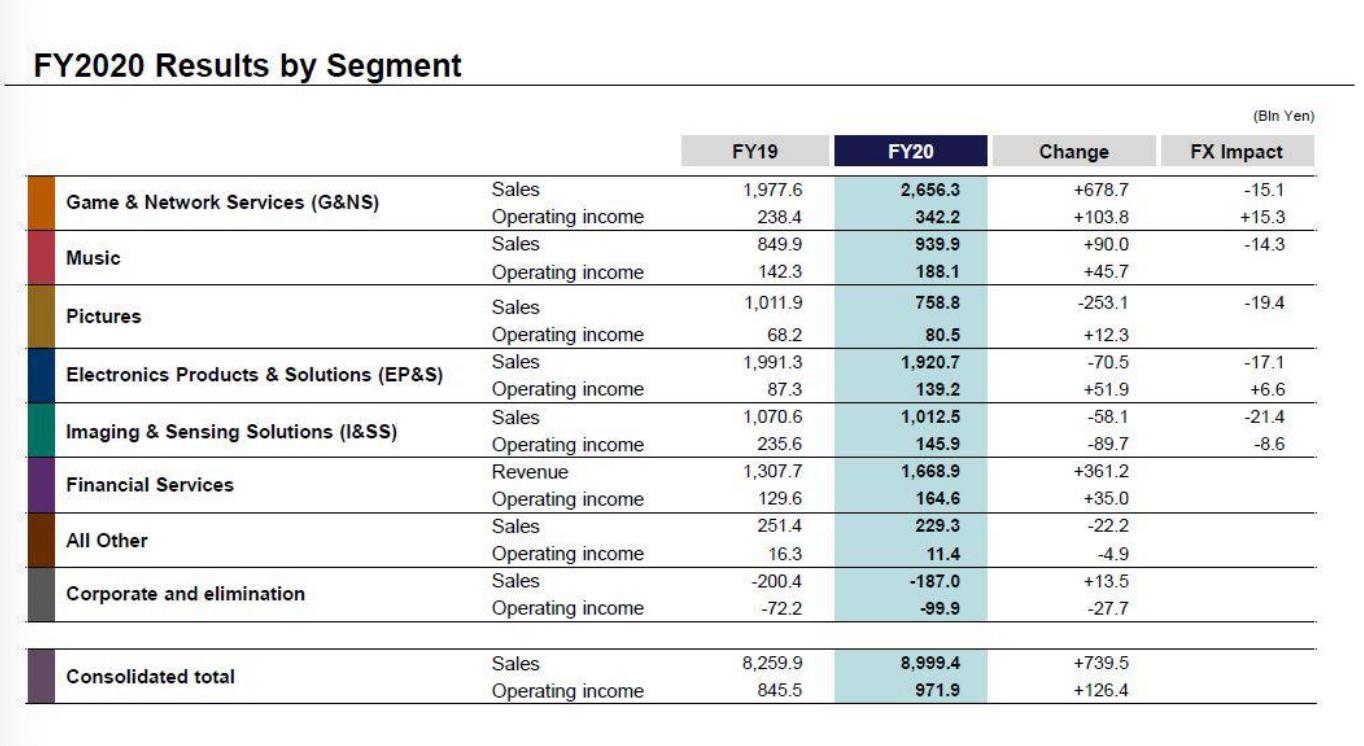 FY2020 Results by Segment

(Bln Yen)

| | | FY19 | FY20 | Change | FX Impact |
|---|---|---|---|---|---|
| Game & Network Services (G&NS) | Sales | 1,977.6 | 2,656.3 | +678.7 | -15.1 |
| | Operating income | 238.4 | 342.2 | +103.8 | +15.3 |
| Music | Sales | 849.9 | 939.9 | +90.0 | -14.3 |
| | Operating income | 142.3 | 188.1 | +45.7 | |
| Pictures | Sales | 1,011.9 | 758.8 | -253.1 | -19.4 |
| | Operating income | 68.2 | 80.5 | +12.3 | |
| Electronics Products & Solutions (EP&S) | Sales | 1,991.3 | 1,920.7 | -70.5 | -17.1 |
| | Operating income | 87.3 | 139.2 | +51.9 | +6.6 |
| Imaging & Sensing Solutions (I&SS) | Sales | 1,070.6 | 1,012.5 | -58.1 | -21.4 |
| | Operating income | 235.6 | 145.9 | -89.7 | -8.6 |
| Financial Services | Revenue | 1,307.7 | 1,668.9 | +361.2 | |
| | Operating income | 129.6 | 164.6 | +35.0 | |
| All Other | Sales | 251.4 | 229.3 | -22.2 | |
| | Operating income | 16.3 | 11.4 | -4.9 | |
| Corporate and elimination | Sales | -200.4 | -187.0 | +13.5 | |
| | Operating income | -72.2 | -99.9 | -27.7 | |
| Consolidated total | Sales | 8,259.9 | 8,999.4 | +739.5 | |
| | Operating income | 845.5 | 971.9 | +126.4 | |